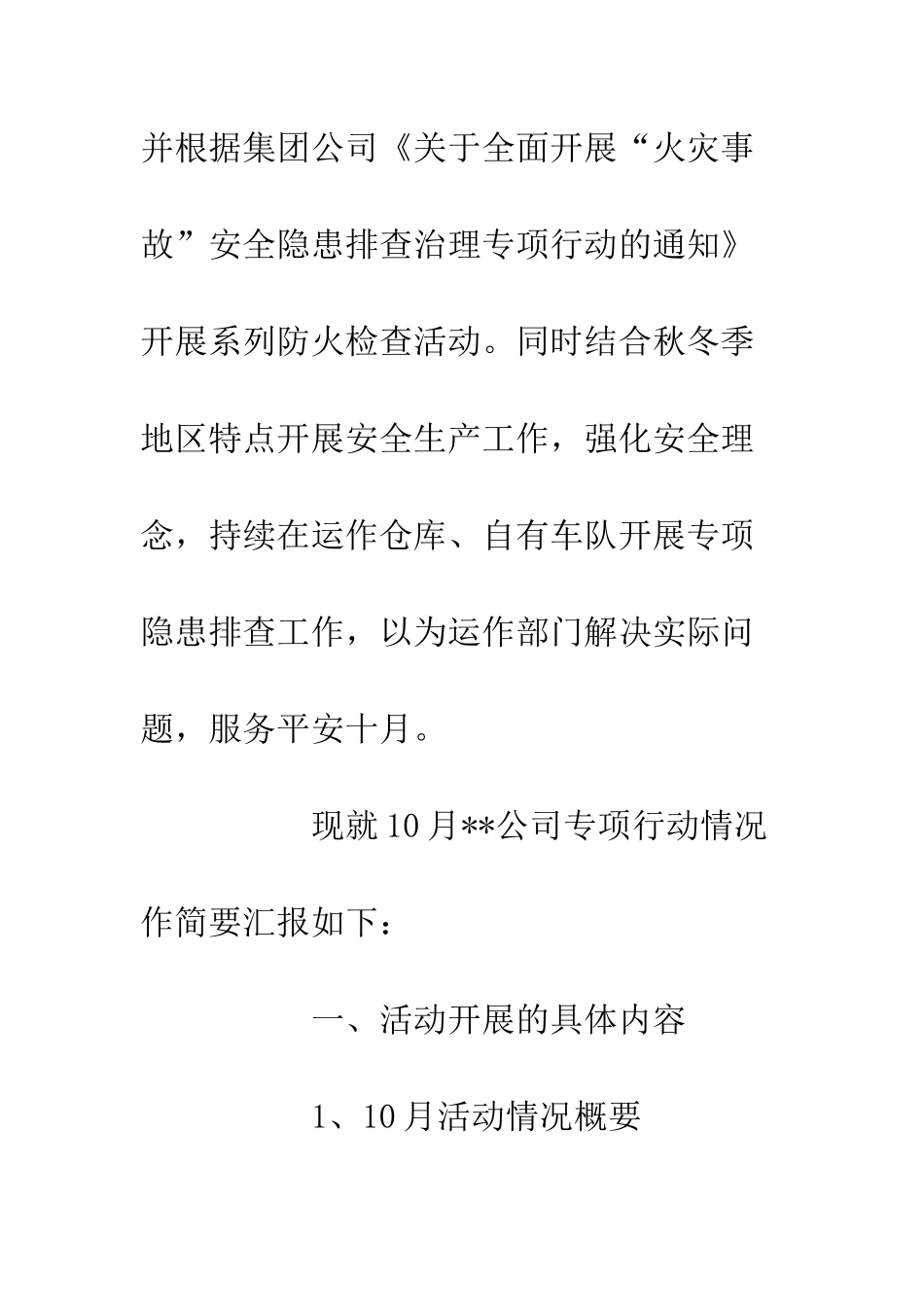 并根据集团公司《关于全面开展“火灾事故”安全隐患排查治理专项行动的通知》开展系列防火检查活动。同时结合秋冬季地区特点开展安全生产工作，强化安全理念，持续在运作仓库、自有车队开展专项隐患排查工作，以为运作部门解决实际问题，服务平安十月。

现就10月**公司专项行动情况作简要汇报如下：

一、活动开展的具体内容

1、10月活动情况概要